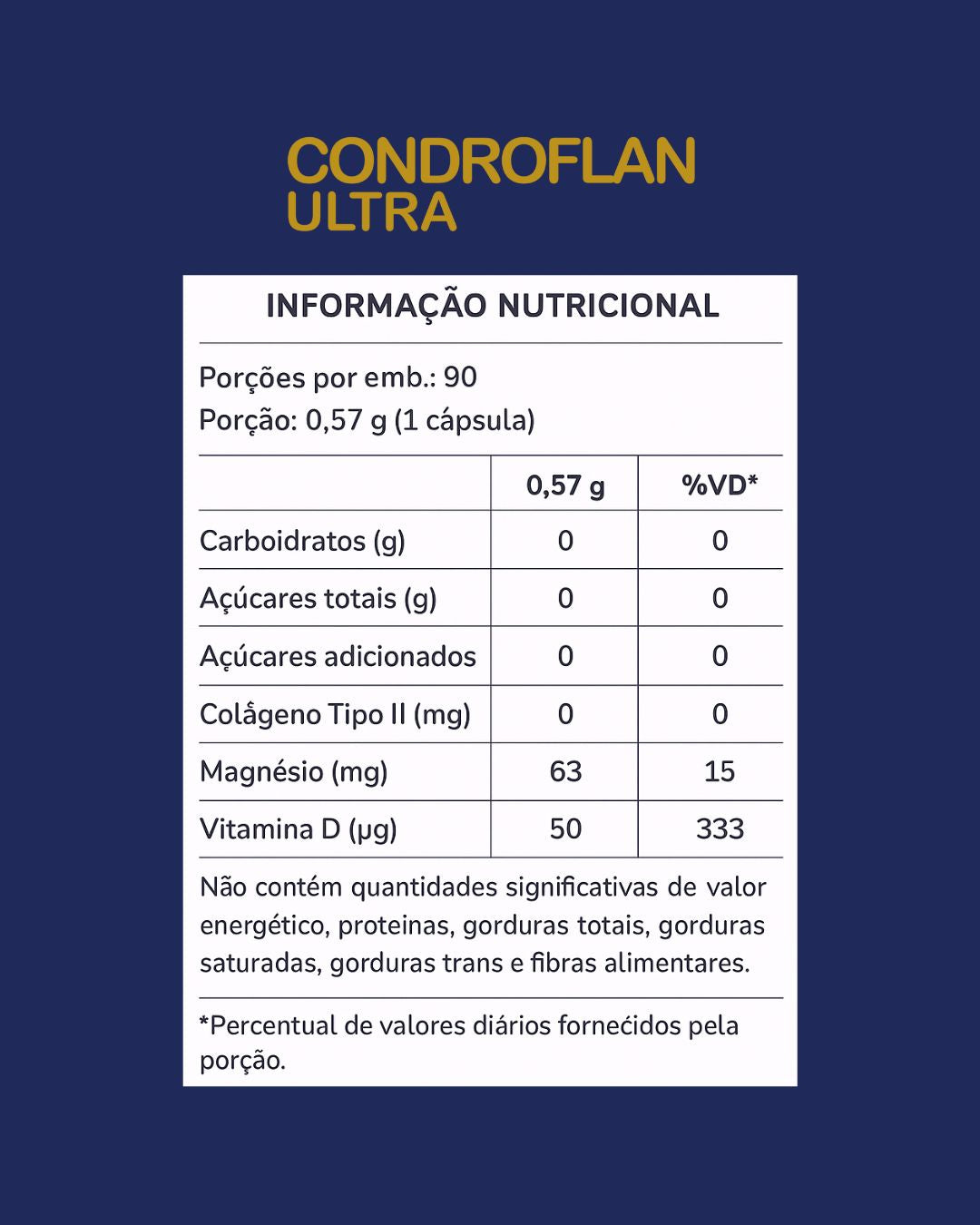 CONDROFLAN ULTRA

INFORMAÇÃO NUTRICIONAL

Porções por emb.: 90
Porção: 0,57 g (1 cápsula)

| | 0,57 g | %VD* |
|---|---|---|
| Carboidratos (g) | 0 | 0 |
| Açúcares totais (g) | 0 | 0 |
| Açúcares adicionados | 0 | 0 |
| Colágeno Tipo II (mg) | 0 | 0 |
| Magnésio (mg) | 63 | 15 |
| Vitamina D (µg) | 50 | 333 |

Não contém quantidades significativas de valor energético, proteinas, gorduras totais, gorduras saturadas, gorduras trans e fibras alimentares.

*Percentual de valores diários fornecidos pela porção.